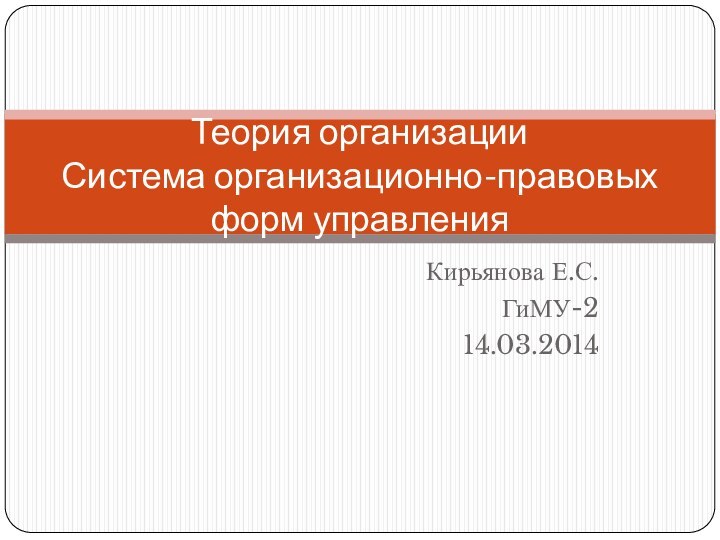 Теория организации
Система организационно-правовых форм управления

Кирьянова Е.С.
ГиМУ-2
14.03.2014